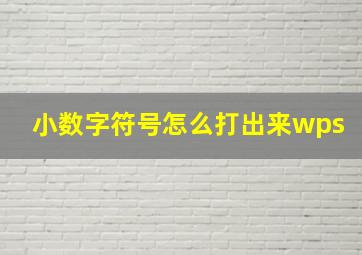 小数字符号怎么打出来wps